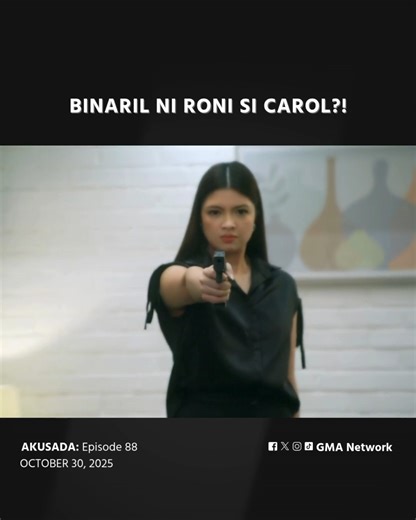 BINARIL NI RONI SI CAROL?!

AKUSADA: Episode 88
OCTOBER 30, 2025

GMA Network